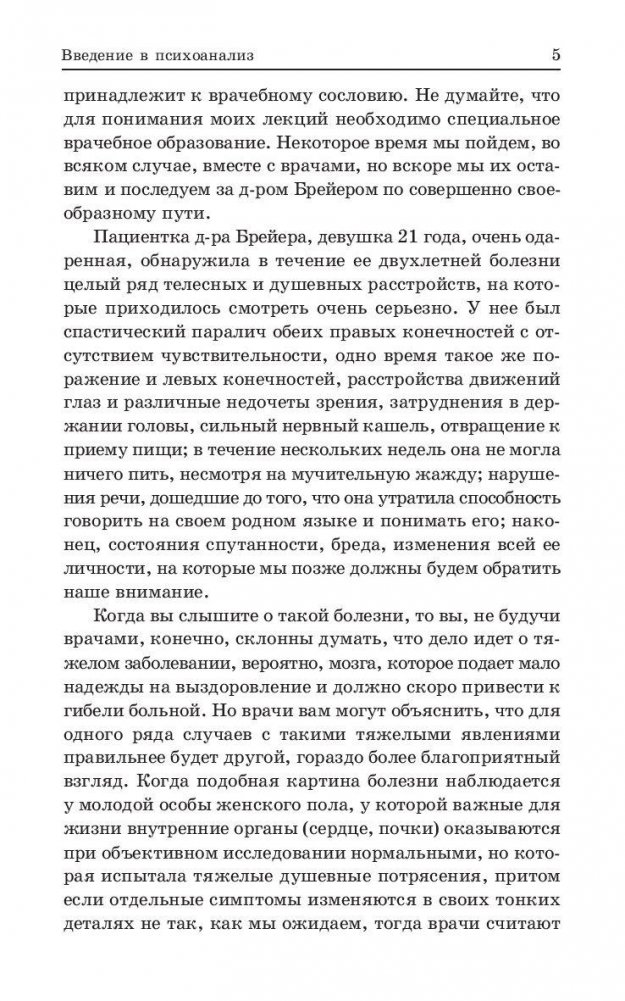 Введение в психоанализ 5

принадлежит к врачебному сословию. Не думайте, что для понимания моих лекций необходимо специальное врачебное образование. Некоторое время мы пойдем, во всяком случае, вместе с врачами, но вскоре мы их оставим и последуем за д-ром Брейером по совершенно своеобразному пути.

Пациентка д-ра Брейера, девушка 21 года, очень одаренная, обнаружила в течение ее двухлетней болезни целый ряд телесных и душевных расстройств, на которые приходилось смотреть очень серьезно. У нее был спастический паралич обеих правых конечностей с отсутствием чувствительности, одно время такое же поражение и левых конечностей, расстройства движений глаз и различные недочеты зрения, затруднения в держании головы, сильный нервный кашель, отвращение к приему пищи; в течение нескольких недель она не могла ничего пить, несмотря на мучительную жажду; нарушения речи, дошедшие до того, что она утратила способность говорить на своем родном языке и понимать его; наконец, состояния спутанности, бреда, изменения всей ее личности, на которые мы позже должны будем обратить наше внимание.

Когда вы слышите о такой болезни, то вы, не будучи врачами, конечно, склонны думать, что дело идет о тяжелом заболевании, вероятно, мозга, которое подает мало надежды на выздоровление и должно скоро привести к гибели больной. Но врачи вам могут объяснить, что для одного ряда случаев с такими тяжелыми явлениями правильнее будет другой, гораздо более благоприятный взгляд. Когда подобная картина болезни наблюдается у молодой особы женского пола, у которой важные для жизни внутренние органы (сердце, почки) оказываются при объективном исследовании нормальными, но которая испытала тяжелые душевные потрясения, притом если отдельные симптомы изменяются в своих тонких деталях не так, как мы ожидаем, тогда врачи считают